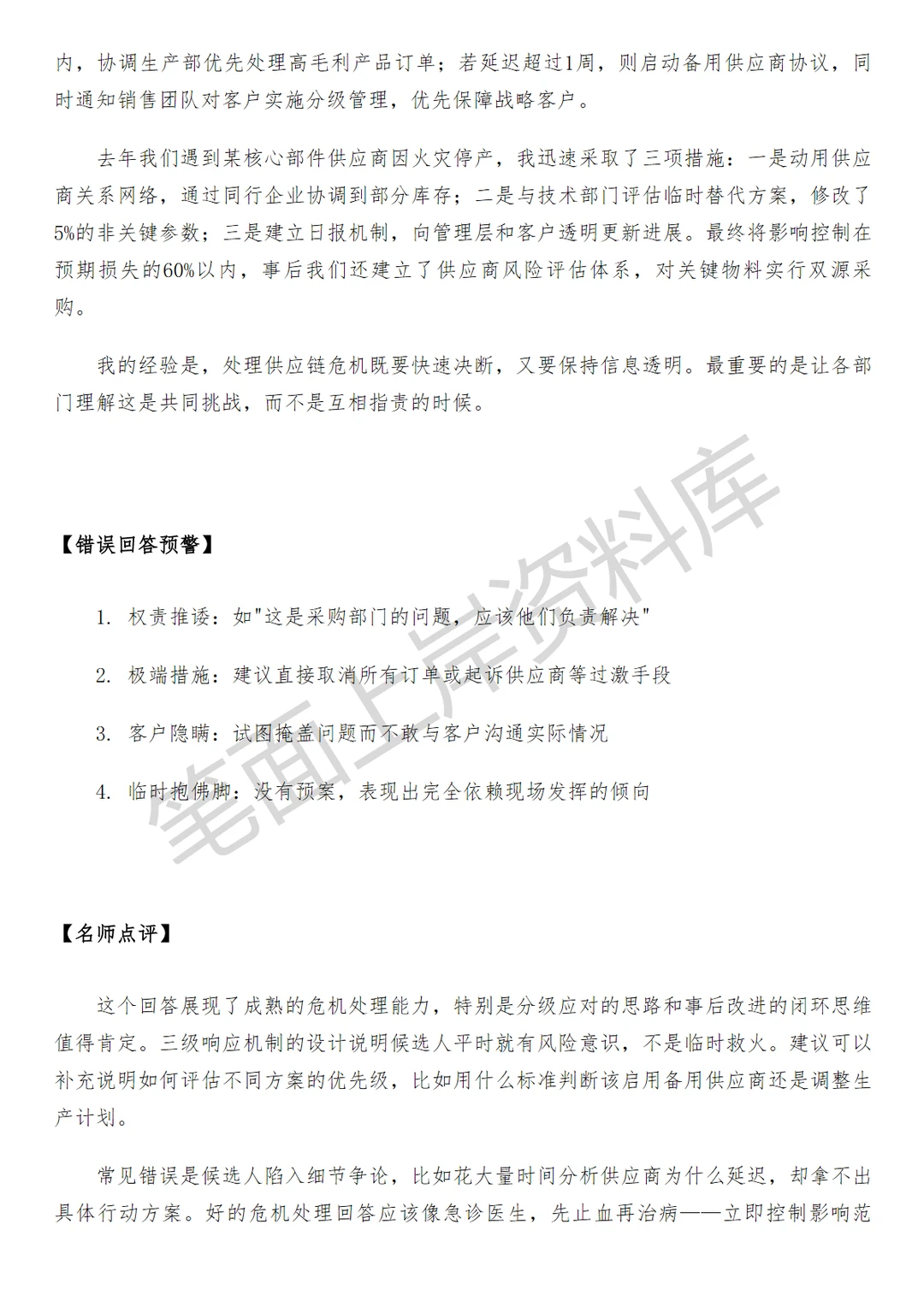 内，协调生产部优先处理高毛利产品订单；若延迟超过1周，则启动备用供应商协议，同时通知销售团队对客户实施分级管理，优先保障战略客户。

去年我们遇到某核心部件供应商因火灾停产，我迅速采取了三项措施：一是动用供应商关系网络，通过同行企业协调到部分库存；二是与技术部门评估临时替代方案，修改了5%的非关键参数；三是建立日报机制，向管理层和客户透明更新进展。最终将影响控制在预期损失的60%以内，事后我们还建立了供应商风险评估体系，对关键物料实行双源采购。

我的经验是，处理供应链危机既要快速决断，又要保持信息透明。最重要的是让各部门理解这是共同挑战，而不是互相指责的时候。

笔面上岸资料库

【错误回答预警】

1. 权责推诿：如"这是采购部门的问题，应该他们负责解决"

2. 极端措施：建议直接取消所有订单或起诉供应商等过激手段

3. 客户隐瞒：试图掩盖问题而不敢与客户沟通实际情况

4. 临时抱佛脚：没有预案，表现出完全依赖现场发挥的倾向

【名师点评】

这个回答展现了成熟的危机处理能力，特别是分级应对的思路和事后改进的闭环思维值得肯定。三级响应机制的设计说明候选人平时就有风险意识，不是临时救火。建议可以补充说明如何评估不同方案的优先级，比如用什么标准判断该启用备用供应商还是调整生产计划。

常见错误是候选人陷入细节争论，比如花大量时间分析供应商为什么延迟，却拿不出具体行动方案。好的危机处理回答应该像急诊医生，先止血再治病——立即控制影响范